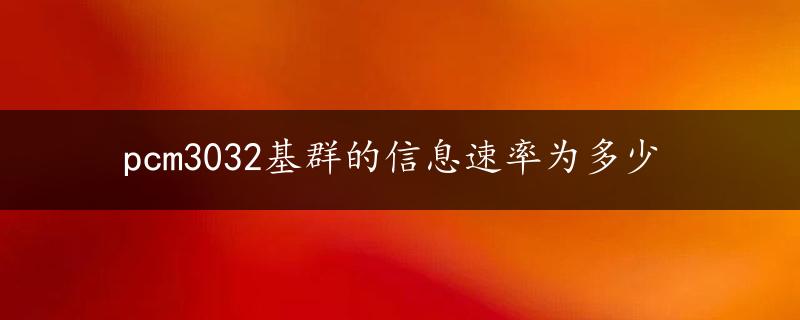 pcm3032基群的信息速率为多少